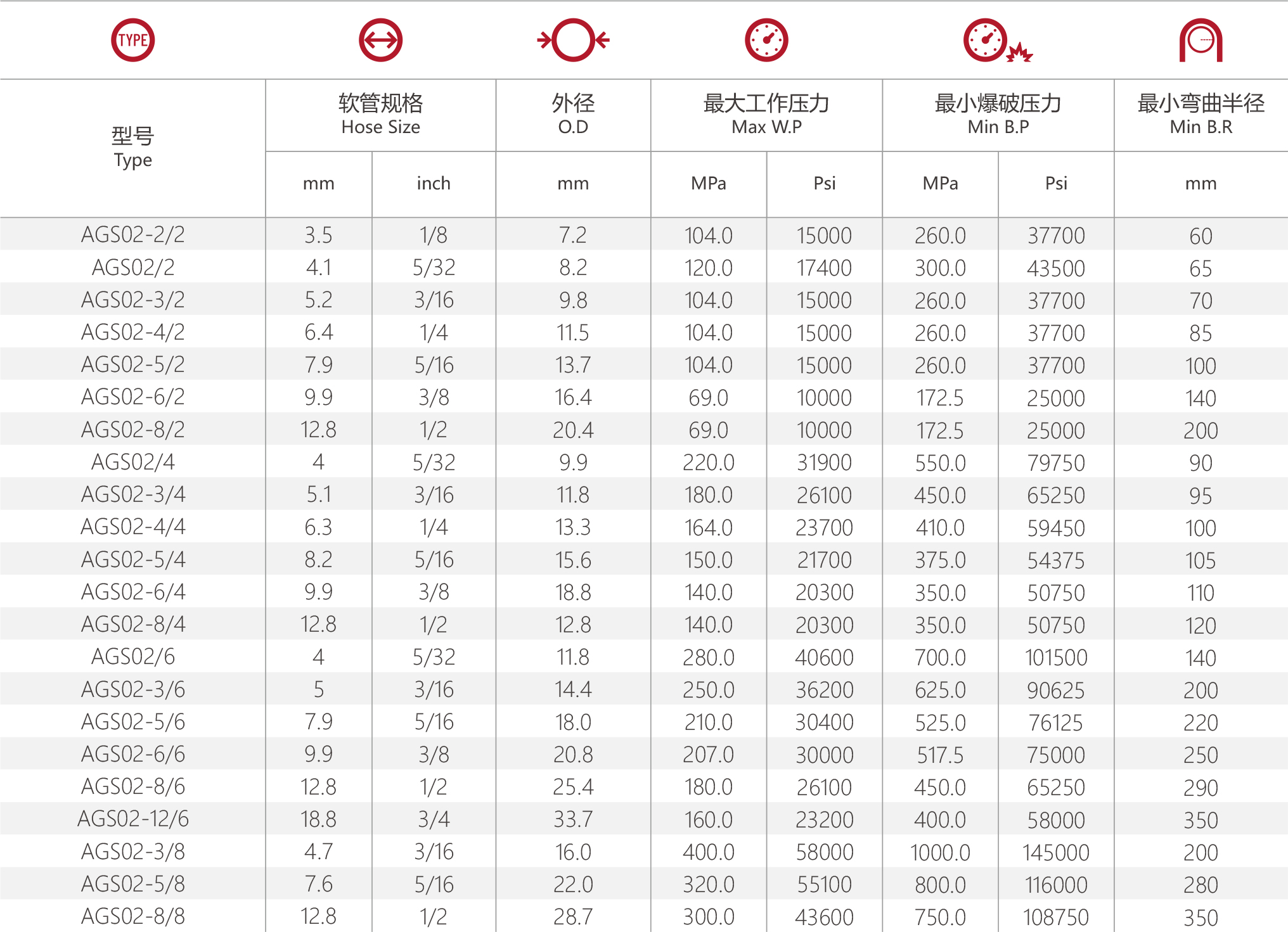 TYPE

| 型号 Type | 软管规格 Hose Size mm | 软管规格 Hose Size inch | 外径 O.D mm | 最大工作压力 Max W.P MPa | 最大工作压力 Max W.P Psi | 最小爆破压力 Min B.P MPa | 最小爆破压力 Min B.P Psi | 最小弯曲半径 Min B.R mm |
|---|---|---|---|---|---|---|---|---|
| AGS02-2/2 | 3.5 | 1/8 | 7.2 | 104.0 | 15000 | 260.0 | 37700 | 60 |
| AGS02/2 | 4.1 | 5/32 | 8.2 | 120.0 | 17400 | 300.0 | 43500 | 65 |
| AGS02-3/2 | 5.2 | 3/16 | 9.8 | 104.0 | 15000 | 260.0 | 37700 | 70 |
| AGS02-4/2 | 6.4 | 1/4 | 11.5 | 104.0 | 15000 | 260.0 | 37700 | 85 |
| AGS02-5/2 | 7.9 | 5/16 | 13.7 | 104.0 | 15000 | 260.0 | 37700 | 100 |
| AGS02-6/2 | 9.9 | 3/8 | 16.4 | 69.0 | 10000 | 172.5 | 25000 | 140 |
| AGS02-8/2 | 12.8 | 1/2 | 20.4 | 69.0 | 10000 | 172.5 | 25000 | 200 |
| AGS02/4 | 4 | 5/32 | 9.9 | 220.0 | 31900 | 550.0 | 79750 | 90 |
| AGS02-3/4 | 5.1 | 3/16 | 11.8 | 180.0 | 26100 | 450.0 | 65250 | 95 |
| AGS02-4/4 | 6.3 | 1/4 | 13.3 | 164.0 | 23700 | 410.0 | 59450 | 100 |
| AGS02-5/4 | 8.2 | 5/16 | 15.6 | 150.0 | 21700 | 375.0 | 54375 | 105 |
| AGS02-6/4 | 9.9 | 3/8 | 18.8 | 140.0 | 20300 | 350.0 | 50750 | 110 |
| AGS02-8/4 | 12.8 | 1/2 | 12.8 | 140.0 | 20300 | 350.0 | 50750 | 120 |
| AGS02/6 | 4 | 5/32 | 11.8 | 280.0 | 40600 | 700.0 | 101500 | 140 |
| AGS02-3/6 | 5 | 3/16 | 14.4 | 250.0 | 36200 | 625.0 | 90625 | 200 |
| AGS02-5/6 | 7.9 | 5/16 | 18.0 | 210.0 | 30400 | 525.0 | 76125 | 220 |
| AGS02-6/6 | 9.9 | 3/8 | 20.8 | 207.0 | 30000 | 517.5 | 75000 | 250 |
| AGS02-8/6 | 12.8 | 1/2 | 25.4 | 180.0 | 26100 | 450.0 | 65250 | 290 |
| AGS02-12/6 | 18.8 | 3/4 | 33.7 | 160.0 | 23200 | 400.0 | 58000 | 350 |
| AGS02-3/8 | 4.7 | 3/16 | 16.0 | 400.0 | 58000 | 1000.0 | 145000 | 200 |
| AGS02-5/8 | 7.6 | 5/16 | 22.0 | 320.0 | 55100 | 800.0 | 116000 | 280 |
| AGS02-8/8 | 12.8 | 1/2 | 28.7 | 300.0 | 43600 | 750.0 | 108750 | 350 |